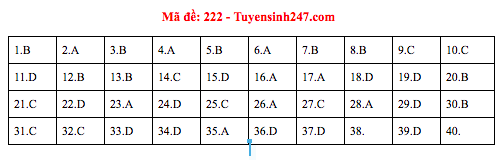 Mã đề: 222 - Tuyensinh247.com

| 1.B | 2.A | 3.B | 4.A | 5.B | 6.A | 7.B | 8.B | 9.C | 10.C |
|---|---|---|---|---|---|---|---|---|---|
| 11.D | 12.B | 13.B | 14.C | 15.D | 16.A | 17.A | 18.D | 19.D | 20.B |
| 21.C | 22.D | 23.A | 24.D | 25.C | 26.A | 27.C | 28.A | 29.D | 30.B |
| 31.C | 32.C | 33.D | 34.D | 35.A | 36.D | 37.D | 38. | 39.D | 40. |